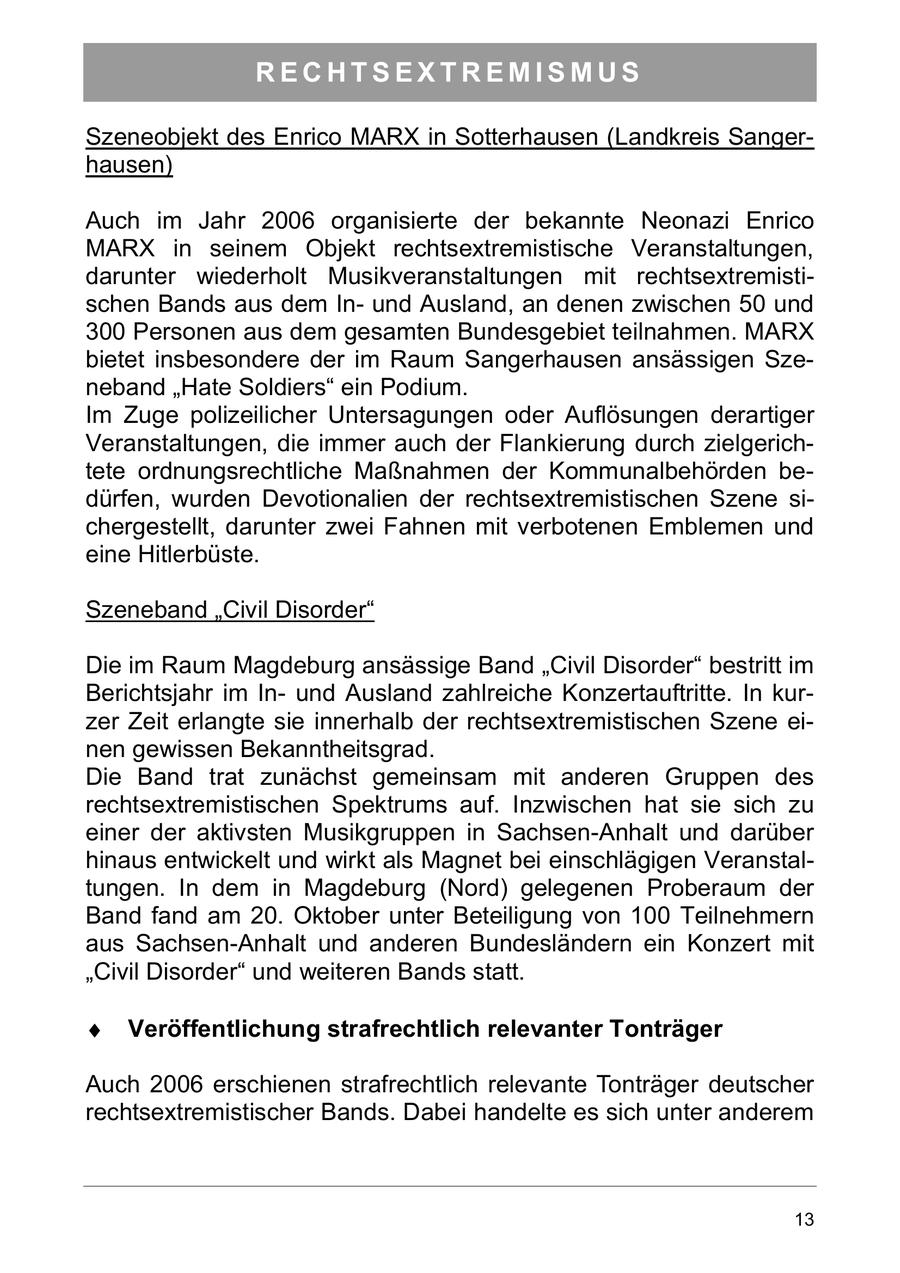 RECHTSEXTREMISMUS

Szeneobjekt des Enrico MARX in Sotterhausen (Landkreis Sangerhausen)

Auch im Jahr 2006 organisierte der bekannte Neonazi Enrico MARX in seinem Objekt rechtsextremistische Veranstaltungen, darunter wiederholt Musikveranstaltungen mit rechtsextremistischen Bands aus dem In- und Ausland, an denen zwischen 50 und 300 Personen aus dem gesamten Bundesgebiet teilnahmen. MARX bietet insbesondere der im Raum Sangerhausen ansässigen Szeneband „Hate Soldiers“ ein Podium.
Im Zuge polizeilicher Untersagungen oder Auflösungen derartiger Veranstaltungen, die immer auch der Flankierung durch zielgerichtete ordnungsrechtliche Maßnahmen der Kommunalbehörden bedürfen, wurden Devotionalien der rechtsextremistischen Szene sichergestellt, darunter zwei Fahnen mit verbotenen Emblemen und eine Hitlerbüste.

Szeneband „Civil Disorder“

Die im Raum Magdeburg ansässige Band „Civil Disorder“ bestritt im Berichtsjahr im In- und Ausland zahlreiche Konzertauftritte. In kurzer Zeit erlangte sie innerhalb der rechtsextremistischen Szene einen gewissen Bekanntheitsgrad.
Die Band trat zunächst gemeinsam mit anderen Gruppen des rechtsextremistischen Spektrums auf. Inzwischen hat sie sich zu einer der aktivsten Musikgruppen in Sachsen-Anhalt und darüber hinaus entwickelt und wirkt als Magnet bei einschlägigen Veranstaltungen. In dem in Magdeburg (Nord) gelegenen Proberaum der Band fand am 20. Oktober unter Beteiligung von 100 Teilnehmern aus Sachsen-Anhalt und anderen Bundesländern ein Konzert mit „Civil Disorder“ und weiteren Bands statt.

♦ Veröffentlichung strafrechtlich relevanter Tonträger

Auch 2006 erschienen strafrechtlich relevante Tonträger deutscher rechtsextremistischer Bands. Dabei handelte es sich unter anderem

13